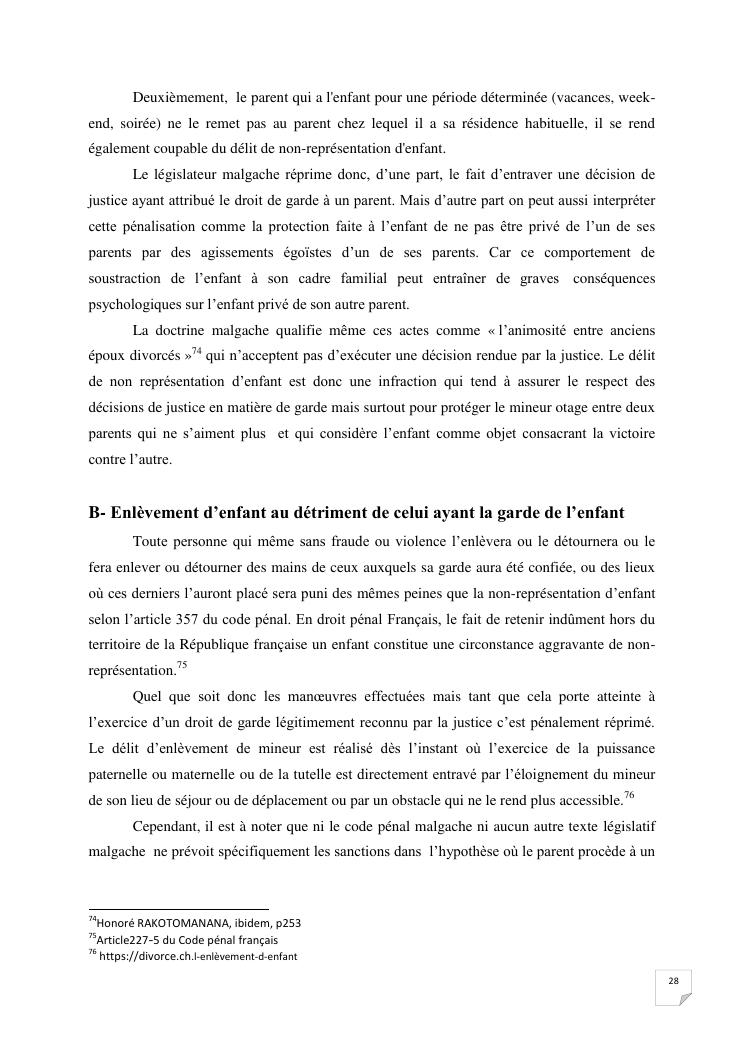 Deuxièmement, le parent qui a l'enfant pour une période déterminée (vacances, week-end, soirée) ne le remet pas au parent chez lequel il a sa résidence habituelle, il se rend également coupable du délit de non-représentation d'enfant.

Le législateur malgache réprime donc, d'une part, le fait d'entraver une décision de justice ayant attribué le droit de garde à un parent. Mais d'autre part on peut aussi interpréter cette pénalisation comme la protection faite à l'enfant de ne pas être privé de l'un de ses parents par des agissements égoïstes d'un de ses parents. Car ce comportement de soustraction de l'enfant à son cadre familial peut entraîner de graves conséquences psychologiques sur l'enfant privé de son autre parent.

La doctrine malgache qualifie même ces actes comme « l'animosité entre anciens époux divorcés »$^{74}$ qui n'acceptent pas d'exécuter une décision rendue par la justice. Le délit de non représentation d'enfant est donc une infraction qui tend à assurer le respect des décisions de justice en matière de garde mais surtout pour protéger le mineur otage entre deux parents qui ne s'aiment plus et qui considère l'enfant comme objet consacrant la victoire contre l'autre.

B- Enlèvement d'enfant au détriment de celui ayant la garde de l'enfant

Toute personne qui même sans fraude ou violence l'enlèvera ou le détournera ou le fera enlever ou détourner des mains de ceux auxquels sa garde aura été confiée, ou des lieux où ces derniers l'auront placé sera puni des mêmes peines que la non-représentation d'enfant selon l'article 357 du code pénal. En droit pénal Français, le fait de retenir indûment hors du territoire de la République française un enfant constitue une circonstance aggravante de non-représentation.$^{75}$

Quel que soit donc les manœuvres effectuées mais tant que cela porte atteinte à l'exercice d'un droit de garde légitimement reconnu par la justice c'est pénalement réprimé. Le délit d'enlèvement de mineur est réalisé dès l'instant où l'exercice de la puissance paternelle ou maternelle ou de la tutelle est directement entravé par l'éloignement du mineur de son lieu de séjour ou de déplacement ou par un obstacle qui ne le rend plus accessible.$^{76}$

Cependant, il est à noter que ni le code pénal malgache ni aucun autre texte législatif malgache ne prévoit spécifiquement les sanctions dans l'hypothèse où le parent procède à un

$^{74}$Honoré RAKOTOMANANA, ibidem, p253
$^{75}$Article227-5 du Code pénal français
$^{76}$ https://divorce.ch.l-enlèvement-d-enfant

28